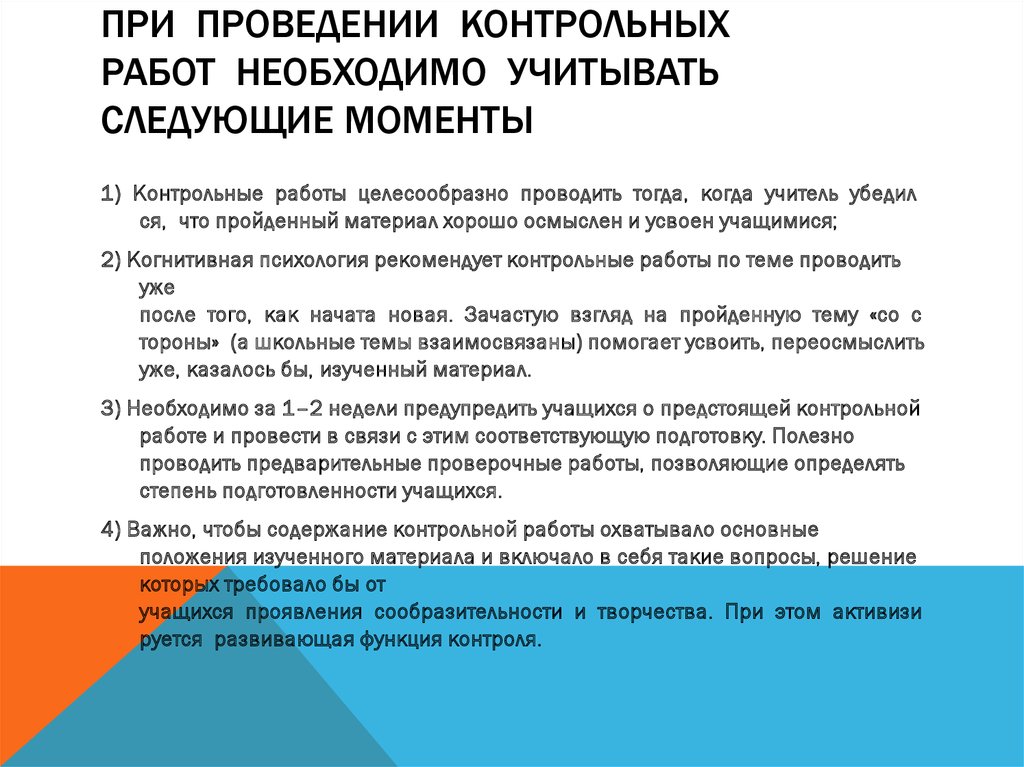 ПРИ ПРОВЕДЕНИИ КОНТРОЛЬНЫХ РАБОТ НЕОБХОДИМО УЧИТЫВАТЬ СЛЕДУЮЩИЕ МОМЕНТЫ

1) Контрольные работы целесообразно проводить тогда, когда учитель убедил ся, что пройденный материал хорошо осмыслен и усвоен учащимися;

2) Когнитивная психология рекомендует контрольные работы по теме проводить уже после того, как начата новая. Зачастую взгляд на пройденную тему «со с тороны» (а школьные темы взаимосвязаны) помогает усвоить, переосмыслить уже, казалось бы, изученный материал.

3) Необходимо за 1–2 недели предупредить учащихся о предстоящей контрольной работе и провести в связи с этим соответствующую подготовку. Полезно проводить предварительные проверочные работы, позволяющие определять степень подготовленности учащихся.

4) Важно, чтобы содержание контрольной работы охватывало основные положения изученного материала и включало в себя такие вопросы, решение которых требовало бы от учащихся проявления сообразительности и творчества. При этом активизи руется развивающая функция контроля.